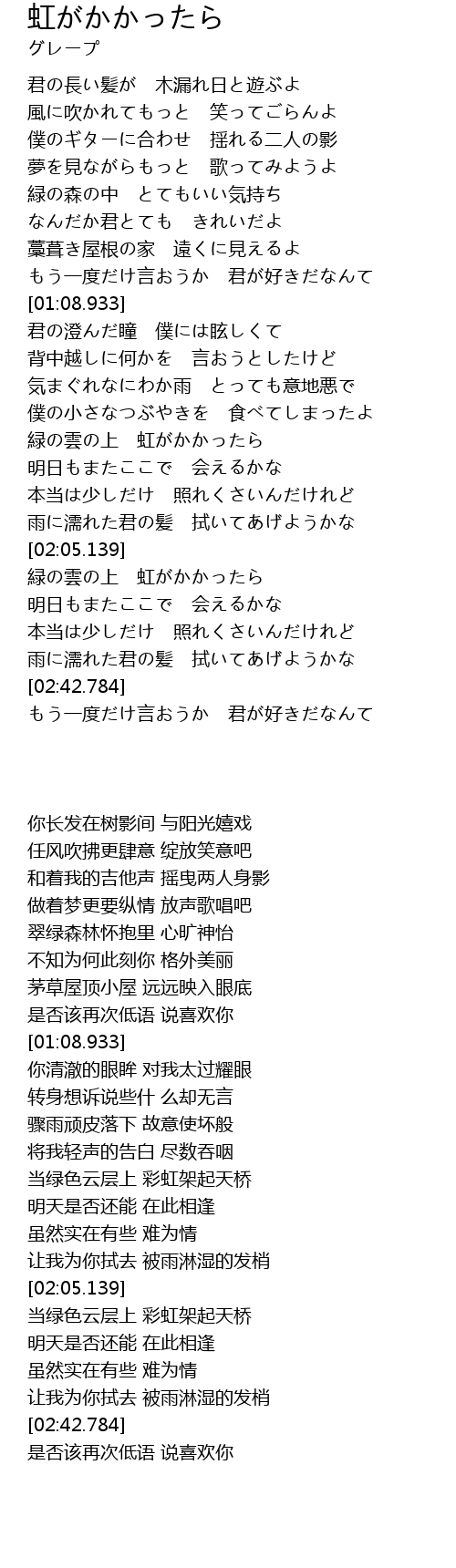 虹がかかったら
グレープ

君の長い髪が　木漏れ日と遊ぶよ
風に吹かれてもっと　笑ってごらんよ
僕のギターに合わせ　揺れる二人の影
夢を見ながらもっと　歌ってみようよ
緑の森の中　とてもいい気持ち
なんだか君とても　きれいだよ
藁葺き屋根の家　遠くに見えるよ
もう一度だけ言おうか　君が好きだなんて
[01:08.933]
君の澄んだ瞳　僕には眩しくて
背中越しに何かを　言おうとしたけど
気まぐれなにわか雨　とっても意地悪で
僕の小さなつぶやきを　食べてしまったよ
緑の雲の上　虹がかかったら
明日もまたここで　会えるかな
本当は少しだけ　照れくさいんだけれど
雨に濡れた君の髪　拭いてあげようかな
[02:05.139]
緑の雲の上　虹がかかったら
明日もまたここで　会えるかな
本当は少しだけ　照れくさいんだけれど
雨に濡れた君の髪　拭いてあげようかな
[02:42.784]
もう一度だけ言おうか　君が好きだなんて

你长发在树影间 与阳光嬉戏
任风吹拂更肆意 绽放笑意吧
和着我的吉他声 摇曳两人身影
做着梦更要纵情 放声歌唱吧
翠绿森林怀抱里 心旷神怡
不知为何此刻你 格外美丽
茅草屋顶小屋 远远映入眼底
是否该再次低语 说喜欢你
[01:08.933]
你清澈的眼眸 对我太过耀眼
转身想诉说些什 么却无言
骤雨顽皮落下 故意使坏般
将我轻声的告白 尽数吞咽
当绿色云层上 彩虹架起天桥
明天是否还能 在此相逢
虽然实在有些 难为情
让我为你拭去 被雨淋湿的发梢
[02:05.139]
当绿色云层上 彩虹架起天桥
明天是否还能 在此相逢
虽然实在有些 难为情
让我为你拭去 被雨淋湿的发梢
[02:42.784]
是否该再次低语 说喜欢你